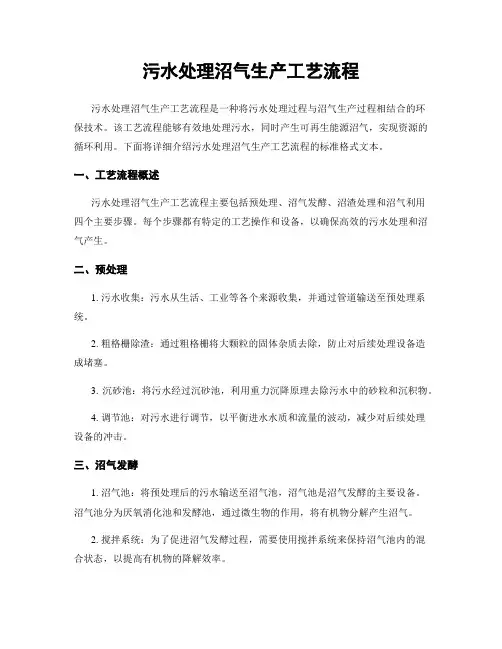 污水处理沼气生产工艺流程

污水处理沼气生产工艺流程是一种将污水处理过程与沼气生产过程相结合的环保技术。该工艺流程能够有效地处理污水，同时产生可再生能源沼气，实现资源的循环利用。下面将详细介绍污水处理沼气生产工艺流程的标准格式文本。

一、工艺流程概述

污水处理沼气生产工艺流程主要包括预处理、沼气发酵、沼渣处理和沼气利用四个主要步骤。每个步骤都有特定的工艺操作和设备，以确保高效的污水处理和沼气产生。

二、预处理

1. 污水收集：污水从生活、工业等各个来源收集，并通过管道输送至预处理系统。

2. 粗格栅除渣：通过粗格栅将大颗粒的固体杂质去除，防止对后续处理设备造成堵塞。

3. 沉砂池：将污水经过沉砂池，利用重力沉降原理去除污水中的砂粒和沉积物。

4. 调节池：对污水进行调节，以平衡进水水质和流量的波动，减少对后续处理设备的冲击。

三、沼气发酵

1. 沼气池：将预处理后的污水输送至沼气池，沼气池是沼气发酵的主要设备。沼气池分为厌氧消化池和发酵池，通过微生物的作用，将有机物分解产生沼气。

2. 搅拌系统：为了促进沼气发酵过程，需要使用搅拌系统来保持沼气池内的混合状态，以提高有机物的降解效率。